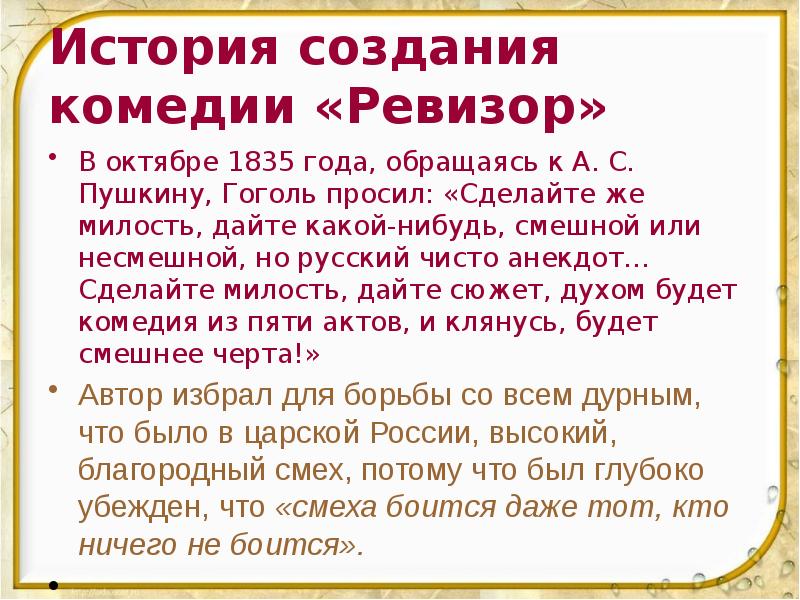 История создания комедии «Ревизор»

• В октябре 1835 года, обращаясь к А. С. Пушкину, Гоголь просил: «Сделайте же милость, дайте какой-нибудь, смешной или несмешной, но русский чисто анекдот… Сделайте милость, дайте сюжет, духом будет комедия из пяти актов, и клянусь, будет смешнее черта!»

• Автор избрал для борьбы со всем дурным, что было в царской России, высокий, благородный смех, потому что был глубоко убежден, что «смеха боится даже тот, кто ничего не боится».

•